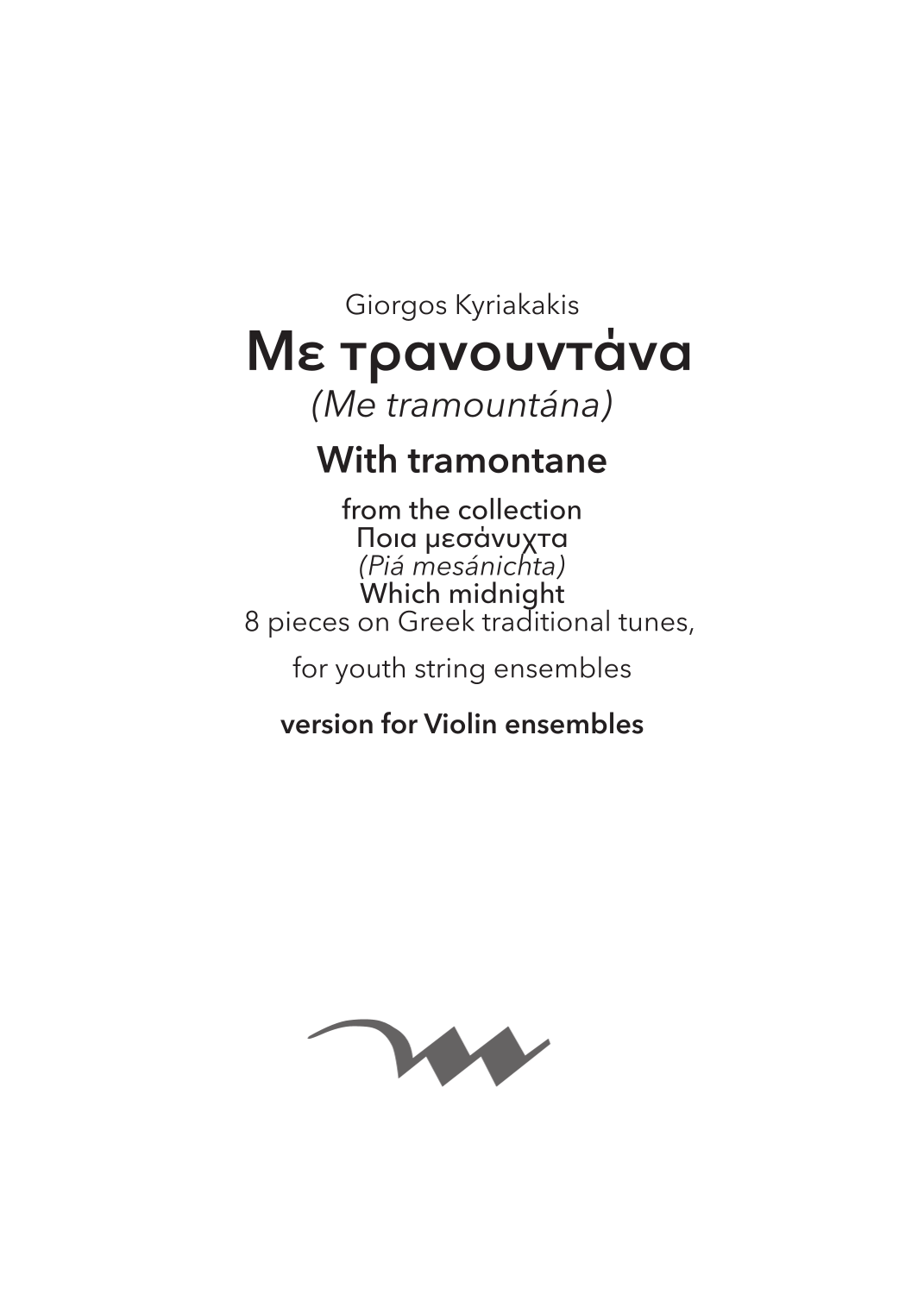 Giorgos Kyriakakis

Με τρανουντάνα

(Me tramountána)

With tramontane

from the collection
Ποια μεσάνυχτα
(Piá mesánichta)
Which midnight
8 pieces on Greek traditional tunes,

for youth string ensembles

version for Violin ensembles